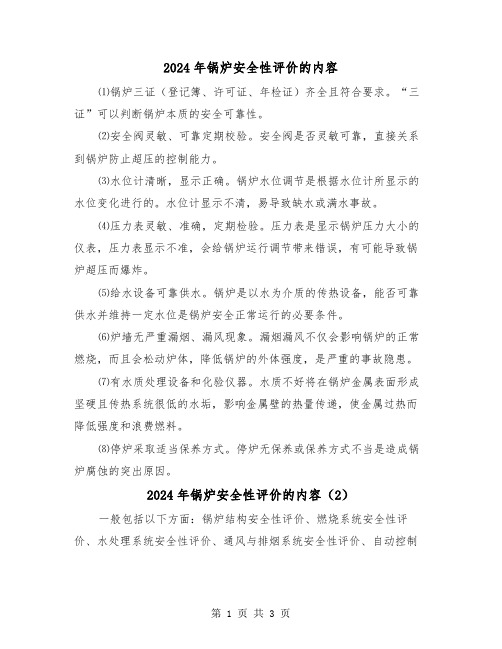 2024年锅炉安全性评价的内容

⑴锅炉三证（登记簿、许可证、年检证）齐全且符合要求。“三证”可以判断锅炉本质的安全可靠性。

⑵安全阀灵敏、可靠定期校验。安全阀是否灵敏可靠，直接关系到锅炉防止超压的控制能力。

⑶水位计清晰，显示正确。锅炉水位调节是根据水位计所显示的水位变化进行的。水位计显示不清，易导致缺水或满水事故。

⑷压力表灵敏、准确，定期检验。压力表是显示锅炉压力大小的仪表，压力表显示不准，会给锅炉运行调节带来错误，有可能导致锅炉超压而爆炸。

⑸给水设备可靠供水。锅炉是以水为介质的传热设备，能否可靠供水并维持一定水位是锅炉安全正常运行的必要条件。

⑹炉墙无严重漏烟、漏风现象。漏烟漏风不仅会影响锅炉的正常燃烧，而且会松动炉体，降低锅炉的外体强度，是严重的事故隐患。

⑺有水质处理设备和化验仪器。水质不好将在锅炉金属表面形成坚硬且传热系统很低的水垢，影响金属壁的热量传递，使金属过热而降低强度和浪费燃料。

⑻停炉采取适当保养方式。停炉无保养或保养方式不当是造成锅炉腐蚀的突出原因。

2024年锅炉安全性评价的内容（2）

一般包括以下方面：锅炉结构安全性评价、燃烧系统安全性评价、水处理系统安全性评价、通风与排烟系统安全性评价、自动控制

第 1 页 共 3 页